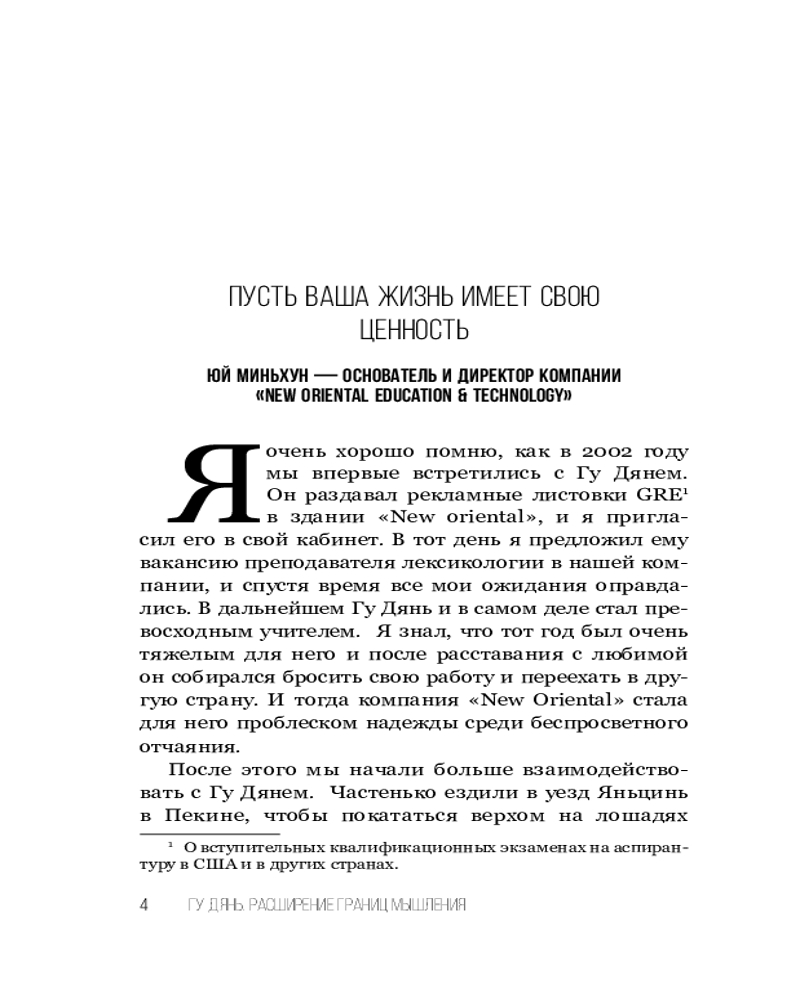 ПУСТЬ ВАША ЖИЗНЬ ИМЕЕТ СВОЮ ЦЕННОСТЬ

ЮЙ МИНЬХУН — ОСНОВАТЕЛЬ И ДИРЕКТОР КОМПАНИИ «NEW ORIENTAL EDUCATION & TECHNOLOGY»

Я очень хорошо помню, как в 2002 году мы впервые встретились с Гу Дянем. Он раздавал рекламные листовки GRE$^1$ в здании «New oriental», и я пригласил его в свой кабинет. В тот день я предложил ему вакансию преподавателя лексикологии в нашей компании, и спустя время все мои ожидания оправдались. В дальнейшем Гу Дянь и в самом деле стал превосходным учителем. Я знал, что тот год был очень тяжелым для него и после расставания с любимой он собирался бросить свою работу и переехать в другую страну. И тогда компания «New Oriental» стала для него проблеском надежды среди беспросветного отчаяния.

После этого мы начали больше взаимодействовать с Гу Дянем. Частенько ездили в уезд Яньцинь в Пекине, чтобы покататься верхом на лошадях

$^1$ О вступительных квалификационных экзаменах на аспирантуру в США и в других странах.

4 ГУ ДЯНЬ. РАСШИРЕНИЕ ГРАНИЦ МЫШЛЕНИЯ